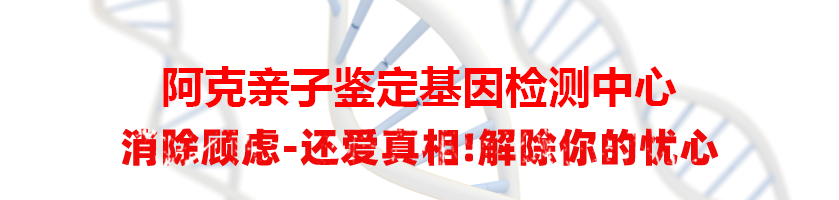 阿克亲子鉴定基因检测中心

消除顾虑-还爱真相!解除你的忧心